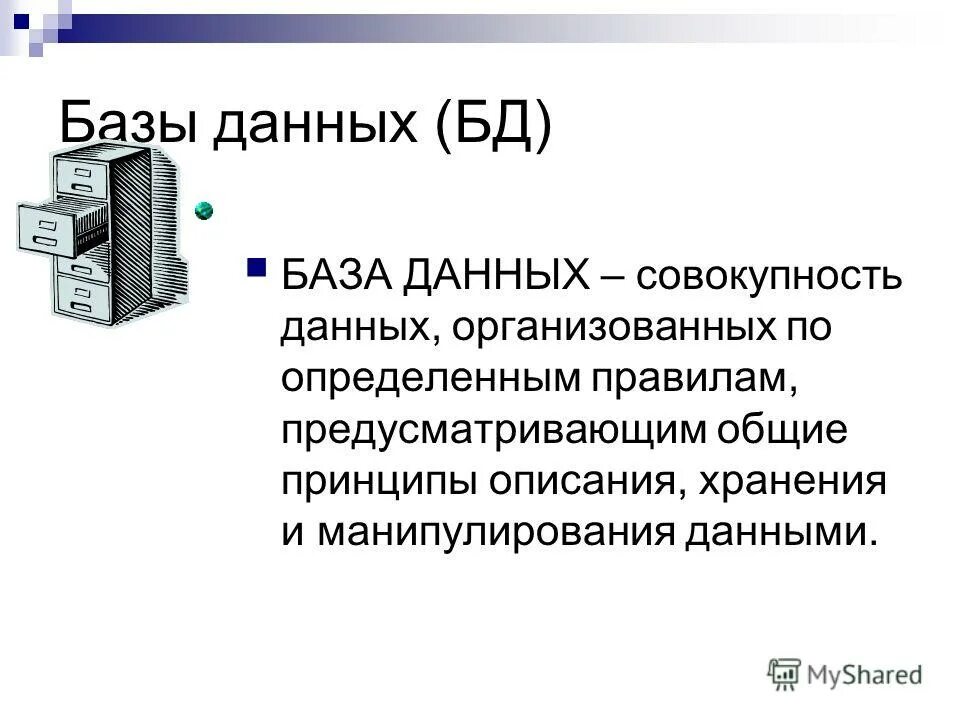 Базы данных (БД)

БАЗА ДАННЫХ – совокупность данных, организованных по определенным правилам, предусматривающим общие принципы описания, хранения и манипулирования данными.

MyShared